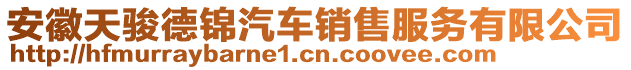 安徽天骏德锦汽车销售服务有限公司
http://hfmurraybarne1.cn.coovee.com